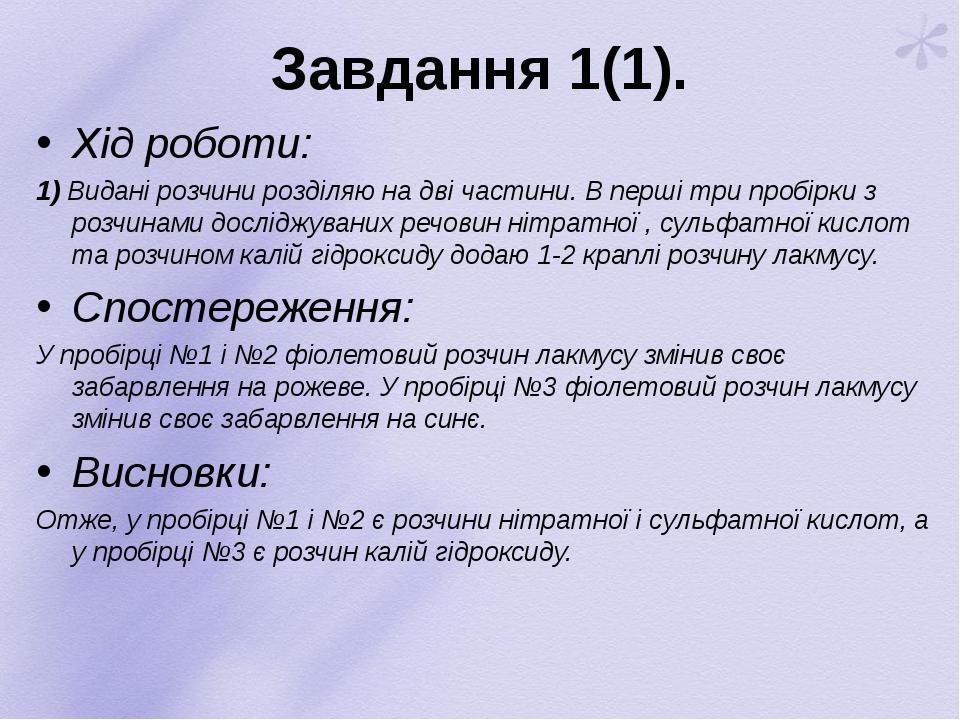 Завдання 1(1).

• Хід роботи:

1) Видані розчини розділяю на дві частини. В перші три пробірки з розчинами досліджуваних речовин нітратної , сульфатної кислот та розчином калій гідроксиду додаю 1-2 краплі розчину лакмусу.

• Спостереження:

У пробірці №1 і №2 фіолетовий розчин лакмусу змінив своє забарвлення на рожеве. У пробірці №3 фіолетовий розчин лакмусу змінив своє забарвлення на синє.

• Висновки:

Отже, у пробірці №1 і №2 є розчини нітратної і сульфатної кислот, а у пробірці №3 є розчин калій гідроксиду.